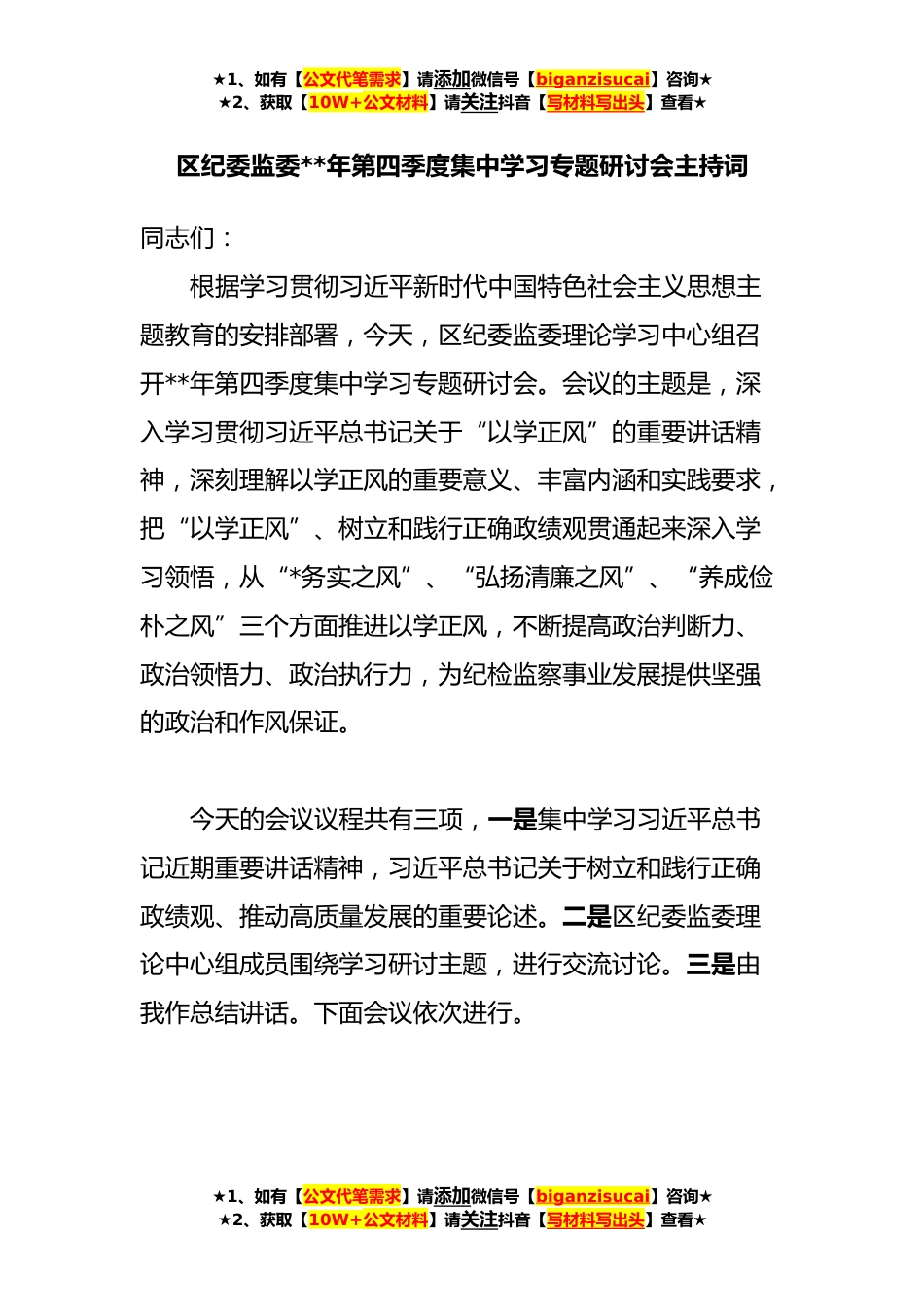 ★1、如有【公文代笔需求】请添加微信号【biganzisucai】咨询★
★2、获取【10W+公文材料】请关注抖音【写材料写出头】查看★

区纪委监委**年第四季度集中学习专题研讨会主持词

同志们：

根据学习贯彻习近平新时代中国特色社会主义思想主题教育的安排部署，今天，区纪委监委理论学习中心组召开**年第四季度集中学习专题研讨会。会议的主题是，深入学习贯彻习近平总书记关于“以学正风”的重要讲话精神，深刻理解以学正风的重要意义、丰富内涵和实践要求，把“以学正风”、树立和践行正确政绩观贯通起来深入学习领悟，从“*务实之风”、“弘扬清廉之风”、“养成俭朴之风”三个方面推进以学正风，不断提高政治判断力、政治领悟力、政治执行力，为纪检监察事业发展提供坚强的政治和作风保证。

今天的会议议程共有三项，一是集中学习习近平总书记近期重要讲话精神，习近平总书记关于树立和践行正确政绩观、推动高质量发展的重要论述。二是区纪委监委理论中心组成员围绕学习研讨主题，进行交流讨论。三是由我作总结讲话。下面会议依次进行。

★1、如有【公文代笔需求】请添加微信号【biganzisucai】咨询★
★2、获取【10W+公文材料】请关注抖音【写材料写出头】查看★